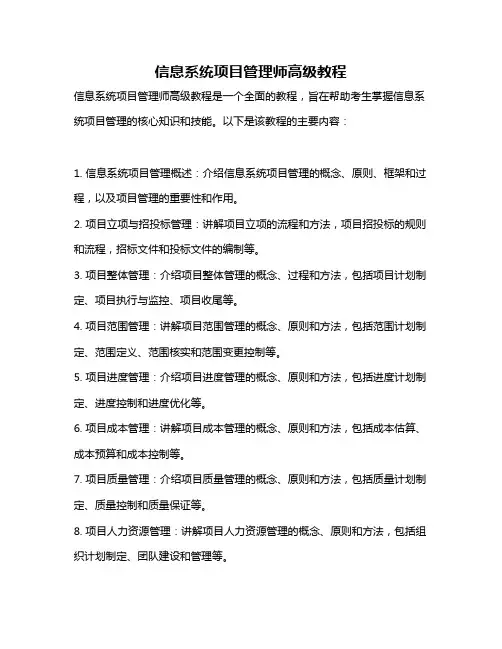 信息系统项目管理师高级教程

信息系统项目管理师高级教程是一个全面的教程，旨在帮助考生掌握信息系统项目管理的核心知识和技能。以下是该教程的主要内容：

1. 信息系统项目管理概述：介绍信息系统项目管理的概念、原则、框架和过程，以及项目管理的重要性和作用。

2. 项目立项与招投标管理：讲解项目立项的流程和方法，项目招投标的规则和流程，招标文件和投标文件的编制等。

3. 项目整体管理：介绍项目整体管理的概念、过程和方法，包括项目计划制定、项目执行与监控、项目收尾等。

4. 项目范围管理：讲解项目范围管理的概念、原则和方法，包括范围计划制定、范围定义、范围核实和范围变更控制等。

5. 项目进度管理：介绍项目进度管理的概念、原则和方法，包括进度计划制定、进度控制和进度优化等。

6. 项目成本管理：讲解项目成本管理的概念、原则和方法，包括成本估算、成本预算和成本控制等。

7. 项目质量管理：介绍项目质量管理的概念、原则和方法，包括质量计划制定、质量控制和质量保证等。

8. 项目人力资源管理：讲解项目人力资源管理的概念、原则和方法，包括组织计划制定、团队建设和管理等。